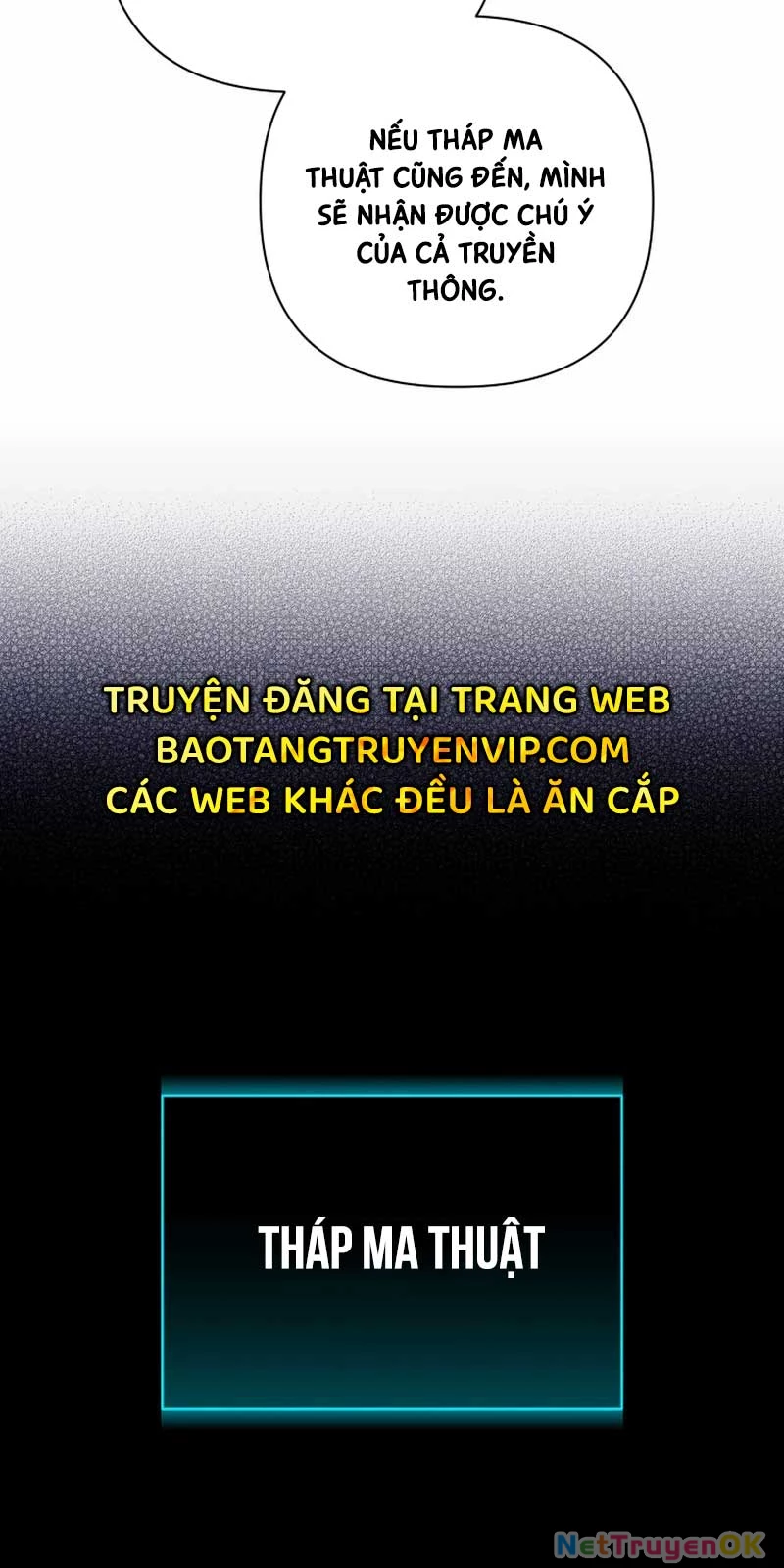 NẾU THÁP MA THUẬT CŨNG ĐẾN, MÌNH SẼ NHẬN ĐƯỢC CHÚ Ý CỦA CẢ TRUYỀN THÔNG.

TRUYỆN ĐĂNG TẠI TRANG WEB
BAOTANGTRUYENVIP.COM
CÁC WEB KHÁC ĐỀU LÀ ĂN CẮP

THÁP MA THUẬT

NetTruyenOK